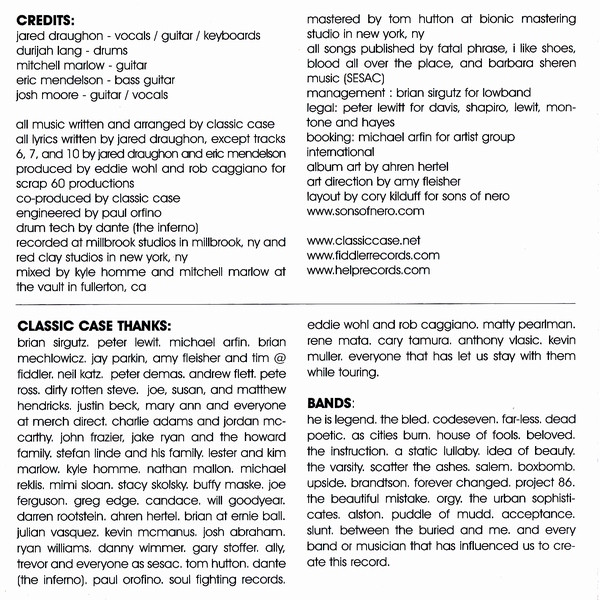 CREDITS:
jared draughon - vocals / guitar / keyboards
durijah lang - drums
mitchell marlow - guitar
eric mendelson - bass guitar
josh moore - guitar / vocals

all music written and arranged by classic case
all lyrics written by jared draughon, except tracks 6, 7, and 10 by jared draughon and eric mendelson
produced by eddie wohl and rob caggiano for scrap 60 productions
co-produced by classic case
engineered by paul orfino
drum tech by dante (the inferno)
recorded at millbrook studios in millbrook, ny and red clay studios in new york, ny
mixed by kyle homme and mitchell marlow at the vault in fullerton, ca

mastered by tom hutton at bionic mastering studio in new york, ny
all songs published by fatal phrase, i like shoes, blood all over the place, and barbara sheren music (SESAC)
management : brian sirgutz for lowband
legal: peter lewitt for davis, shapiro, lewit, montone and hayes
booking: michael arfin for artist group international
album art by ahren hertel
art direction by amy fleisher
layout by cory kilduff for sons of nero
www.sonsofnero.com

www.classiccase.net
www.fiddlerrecords.com
www.helprecords.com

CLASSIC CASE THANKS:
brian sirgutz. peter lewit. michael arfin. brian mechlowicz. jay parkin, amy fleisher and tim @ fiddler. neil katz. peter demas. andrew flett. pete ross. dirty rotten steve. joe, susan, and matthew hendricks. justin beck, mary ann and everyone at merch direct. charlie adams and jordan mccarthy. john frazier, jake ryan and the howard family. stefan linde and his family. lester and kim marlow. kyle homme. nathan mallon. michael reklis. mimi sloan. stacy skolsky. buffy maske. joe ferguson. greg edge. candace. will goodyear. darren rootstein. ahren hertel. brian at ernie ball. julian vasquez. kevin mcmanus. josh abraham. ryan williams. danny wimmer. gary stoffer. ally, trevor and everyone as sesac. tom hutton. dante (the inferno). paul orofino. soul fighting records. eddie wohl and rob caggiano. matty pearlman. rene mata. cary tamura. anthony vlasic. kevin muller. everyone that has let us stay with them while touring.

BANDS:
he is legend. the bled. codeseven. far-less. dead poetic. as cities burn. house of fools. beloved. the instruction. a static lullaby. idea of beauty. the varsity. scatter the ashes. salem. boxbomb. upside. brandtson. forever changed. project 86. the beautiful mistake. orgy. the urban sophisticates. alston. puddle of mudd. acceptance. slunt. between the buried and me. and every band or musician that has influenced us to create this record.